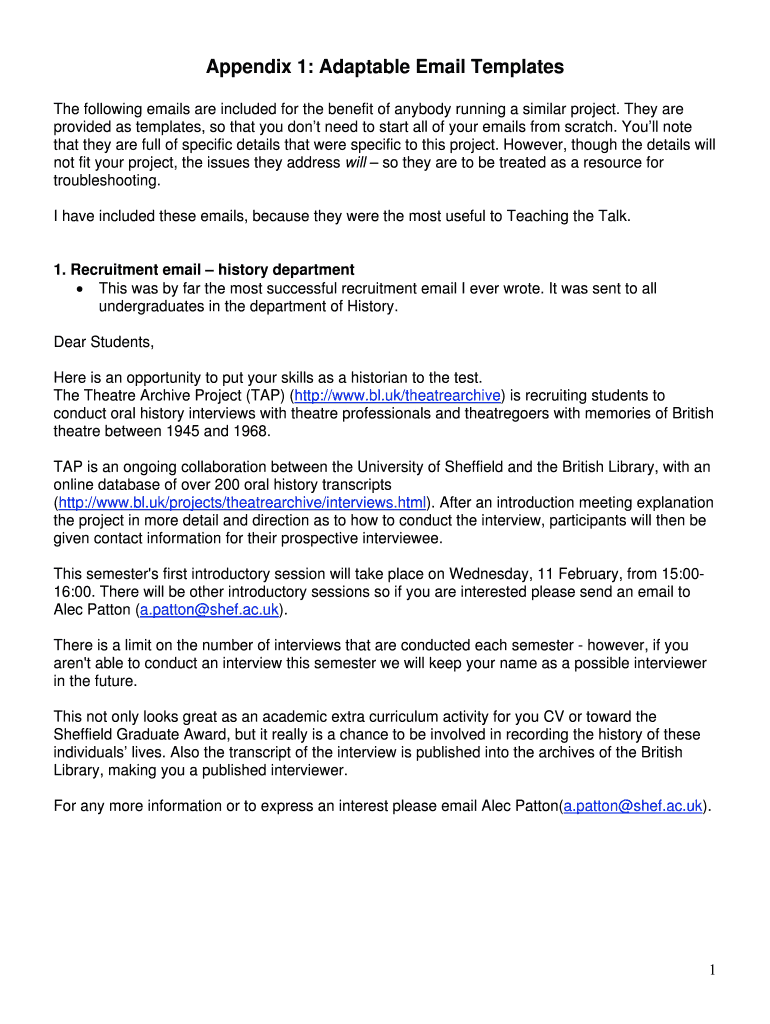 Appendix 1: Adaptable Email Templates

The following emails are included for the benefit of anybody running a similar project. They are provided as templates, so that you don't need to start all of your emails from scratch. You'll note that they are full of specific details that were specific to this project. However, though the details will not fit your project, the issues they address will – so they are to be treated as a resource for troubleshooting.

I have included these emails, because they were the most useful to Teaching the Talk.

1. Recruitment email – history department

• This was by far the most successful recruitment email I ever wrote. It was sent to all undergraduates in the department of History.

Dear Students,

Here is an opportunity to put your skills as a historian to the test.
The Theatre Archive Project (TAP) (http://www.bl.uk/theatrearchive) is recruiting students to conduct oral history interviews with theatre professionals and theatregoers with memories of British theatre between 1945 and 1968.

TAP is an ongoing collaboration between the University of Sheffield and the British Library, with an online database of over 200 oral history transcripts (http://www.bl.uk/projects/theatrearchive/interviews.html). After an introduction meeting explanation the project in more detail and direction as to how to conduct the interview, participants will then be given contact information for their prospective interviewee.

This semester's first introductory session will take place on Wednesday, 11 February, from 15:00-16:00. There will be other introductory sessions so if you are interested please send an email to Alec Patton (a.patton@shef.ac.uk).

There is a limit on the number of interviews that are conducted each semester - however, if you aren't able to conduct an interview this semester we will keep your name as a possible interviewer in the future.

This not only looks great as an academic extra curriculum activity for you CV or toward the Sheffield Graduate Award, but it really is a chance to be involved in recording the history of these individuals' lives. Also the transcript of the interview is published into the archives of the British Library, making you a published interviewer.

For any more information or to express an interest please email Alec Patton(a.patton@shef.ac.uk).

1